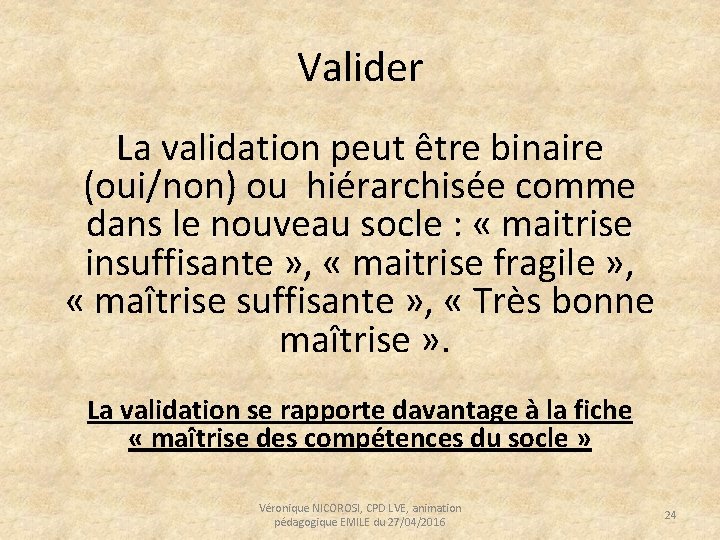 Valider

La validation peut être binaire (oui/non) ou hiérarchisée comme dans le nouveau socle : « maitrise insuffisante », « maitrise fragile », « maîtrise suffisante », « Très bonne maîtrise ».

La validation se rapporte davantage à la fiche « maîtrise des compétences du socle »

Véronique NICOROSI, CPD LVE, animation pédagogique EMILE du 27/04/2016

24